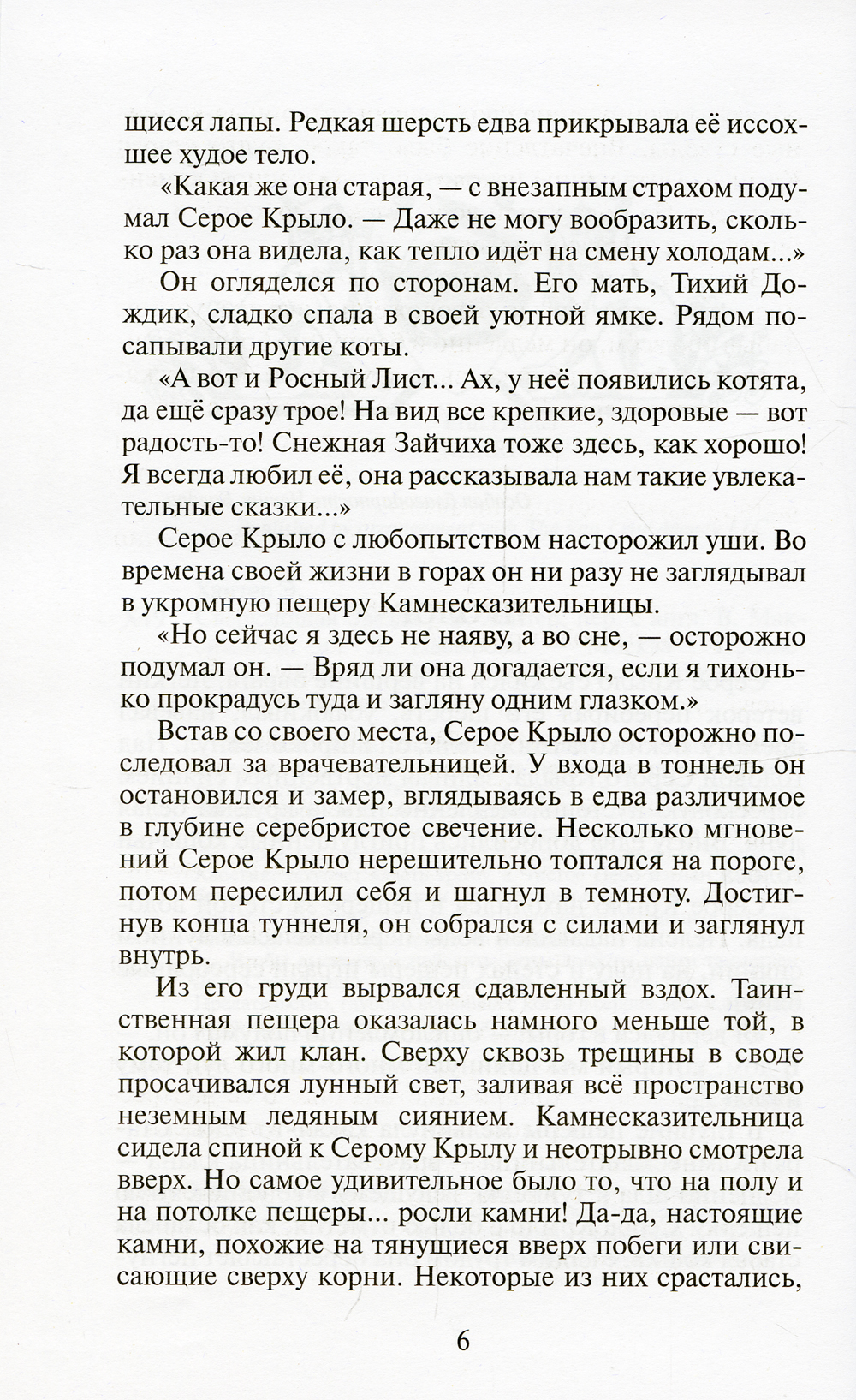 щиеся лапы. Редкая шерсть едва прикрывала её иссохшее худое тело.

«Какая же она старая, — с внезапным страхом подумал Серое Крыло. — Даже не могу вообразить, сколько раз она видела, как тепло идёт на смену холодам...»

Он огляделся по сторонам. Его мать, Тихий Дождик, сладко спала в своей уютной ямке. Рядом посапывали другие коты.

«А вот и Росный Лист... Ах, у неё появились котята, да ещё сразу трое! На вид все крепкие, здоровые — вот радость-то! Снежная Зайчиха тоже здесь, как хорошо! Я всегда любил её, она рассказывала нам такие увлекательные сказки...»

Серое Крыло с любопытством насторожил уши. Во времена своей жизни в горах он ни разу не заглядывал в укромную пещеру Камнесказительницы.

«Но сейчас я здесь не наяву, а во сне, — осторожно подумал он. — Вряд ли она догадается, если я тихонько прокрадусь туда и загляну одним глазком.»

Встав со своего места, Серое Крыло осторожно последовал за врачевательницей. У входа в тоннель он остановился и замер, вглядываясь в едва различимое в глубине серебристое свечение. Несколько мгновений Серое Крыло нерешительно топтался на пороге, потом пересилил себя и шагнул в темноту. Достигнув конца туннеля, он собрался с силами и заглянул внутрь.

Из его груди вырвался сдавленный вздох. Таинственная пещера оказалась намного меньше той, в которой жил клан. Сверху сквозь трещины в своде просачивался лунный свет, заливая всё пространство неземным ледяным сиянием. Камнесказительница сидела спиной к Серому Крылу и неотрывно смотрела вверх. Но самое удивительное было то, что на полу и на потолке пещеры... росли камни! Да-да, настоящие камни, похожие на тянущиеся вверх побеги или свисающие сверху корни. Некоторые из них срастались,

6